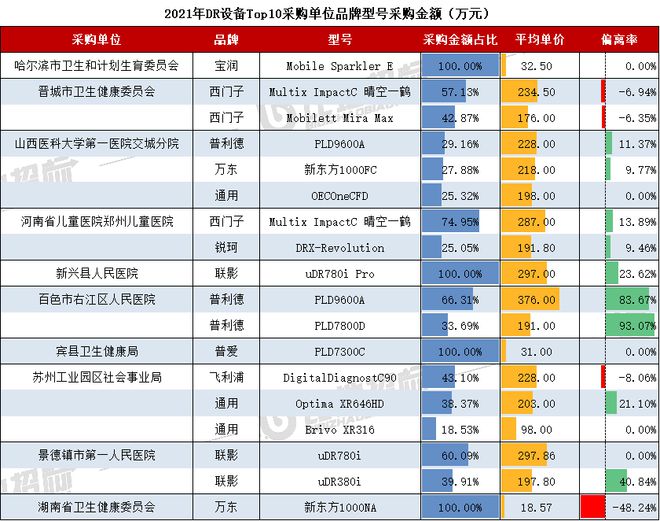 2021年DR设备Top10采购单位品牌型号采购金额（万元）

| 采购单位 | 品牌 | 型号 | 采购金额占比 | 平均单价 | 偏离率 |
|---|---|---|---|---|---|
| 哈尔滨市卫生和计划生育委员会 | 宝润 | Mobile Sparkler E | 100.00% | 32.50 | 0.00% |
| 晋城市卫生健康委员会 | 西门子 | Multix ImpactC 晴空一鹤 | 57.13% | 234.50 | -6.94% |
|  | 西门子 | Mobilett Mira Max | 42.87% | 176.00 | -6.35% |
| 山西医科大学第一医院交城分院 | 普利德 | PLD9600A | 29.16% | 228.00 | 11.37% |
|  | 万东 | 新东方1000FC | 27.88% | 218.00 | 9.77% |
|  | 通用 | OECOneCFD | 25.32% | 198.00 | 0.00% |
| 河南省儿童医院郑州儿童医院 | 西门子 | Multix ImpactC 晴空一鹤 | 74.95% | 287.00 | 13.89% |
|  | 锐珂 | DRX-Revolution | 25.05% | 191.80 | 9.46% |
| 新兴县人民医院 | 联影 | uDR780i Pro | 100.00% | 297.00 | 23.62% |
| 百色市右江区人民医院 | 普利德 | PLD9600A | 66.31% | 376.00 | 83.67% |
|  | 普利德 | PLD7800D | 33.69% | 191.00 | 93.07% |
| 宾县卫生健康局 | 普爱 | PLD7300C | 100.00% | 31.00 | 0.00% |
| 苏州工业园区社会事业局 | 飞利浦 | DigitalDiagnostC90 | 43.10% | 228.00 | -8.06% |
|  | 通用 | Optima XR646HD | 38.37% | 203.00 | 21.10% |
|  | 通用 | Brivo XR316 | 18.53% | 98.00 | 0.00% |
| 景德镇市第一人民医院 | 联影 | uDR780i | 60.09% | 297.86 | 0.00% |
|  | 联影 | uDR380i | 39.91% | 197.80 | 40.84% |
| 湖南省卫生健康委员会 | 万东 | 新东方1000NA | 100.00% | 18.57 | -48.24% |